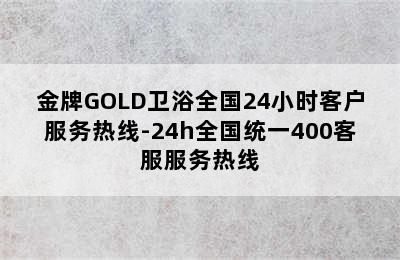 金牌GOLD卫浴全国24小时客户服务热线-24h全国统一400客服服务热线